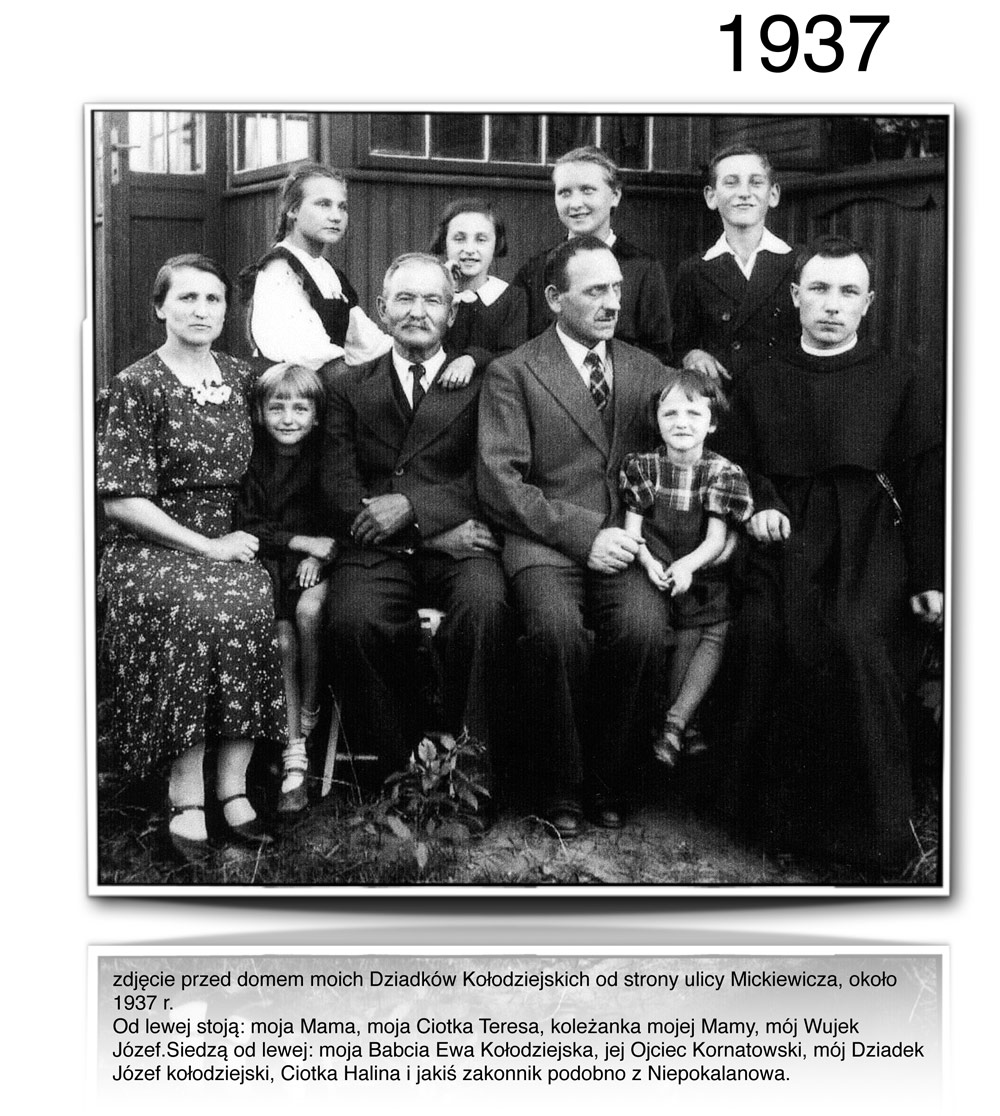 1937

zdjęcie przed domem moich Dziadków Kołodziejskich od strony ulicy Mickiewicza, około 1937 r.
Od lewej stoją: moja Mama, moja Ciotka Teresa, koleżanka mojej Mamy, mój Wujek Józef.Siedzą od lewej: moja Babcia Ewa Kołodziejska, jej Ojciec Kornatowski, mój Dziadek Józef kołodziejski, Ciotka Halina i jakiś zakonnik podobno z Niepokalanowa.